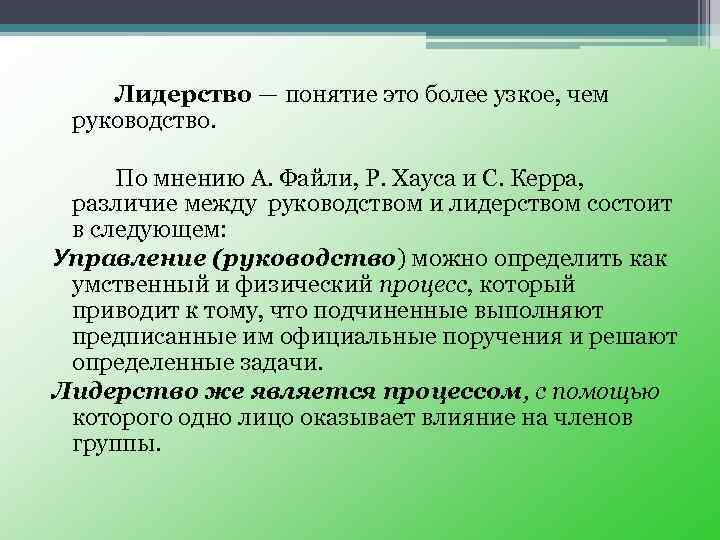 Лидерство — понятие это более узкое, чем руководство.

По мнению А. Файли, Р. Хауса и С. Керра, различие между руководством и лидерством состоит в следующем:

Управление (руководство) можно определить как умственный и физический процесс, который приводит к тому, что подчиненные выполняют предписанные им официальные поручения и решают определенные задачи.

Лидерство же является процессом, с помощью которого одно лицо оказывает влияние на членов группы.